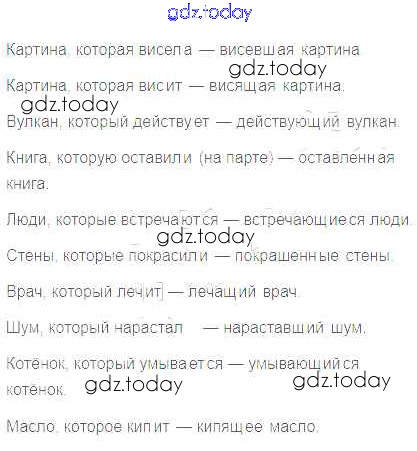 gdz.today

Картина, которая висела — висевшая картина

gdz.today

Картина, которая висит — висящая картина.

gdz.today

Вулкан, который действует — действующий вулкан.

Книга, которую оставили (на парте) — оставленная книга.

Люди, которые встречаются — встречающиеся люди.

gdz.today

Стены, которые покрасили — покрашенные стены.

Врач, который лечит — лечащий врач.

Шум, который нарастал — нараставший шум.

Котёнок, который умывается — умывающийся котёнок.

gdz.today gdz.today

Масло, которое кипит — кипящее масло.